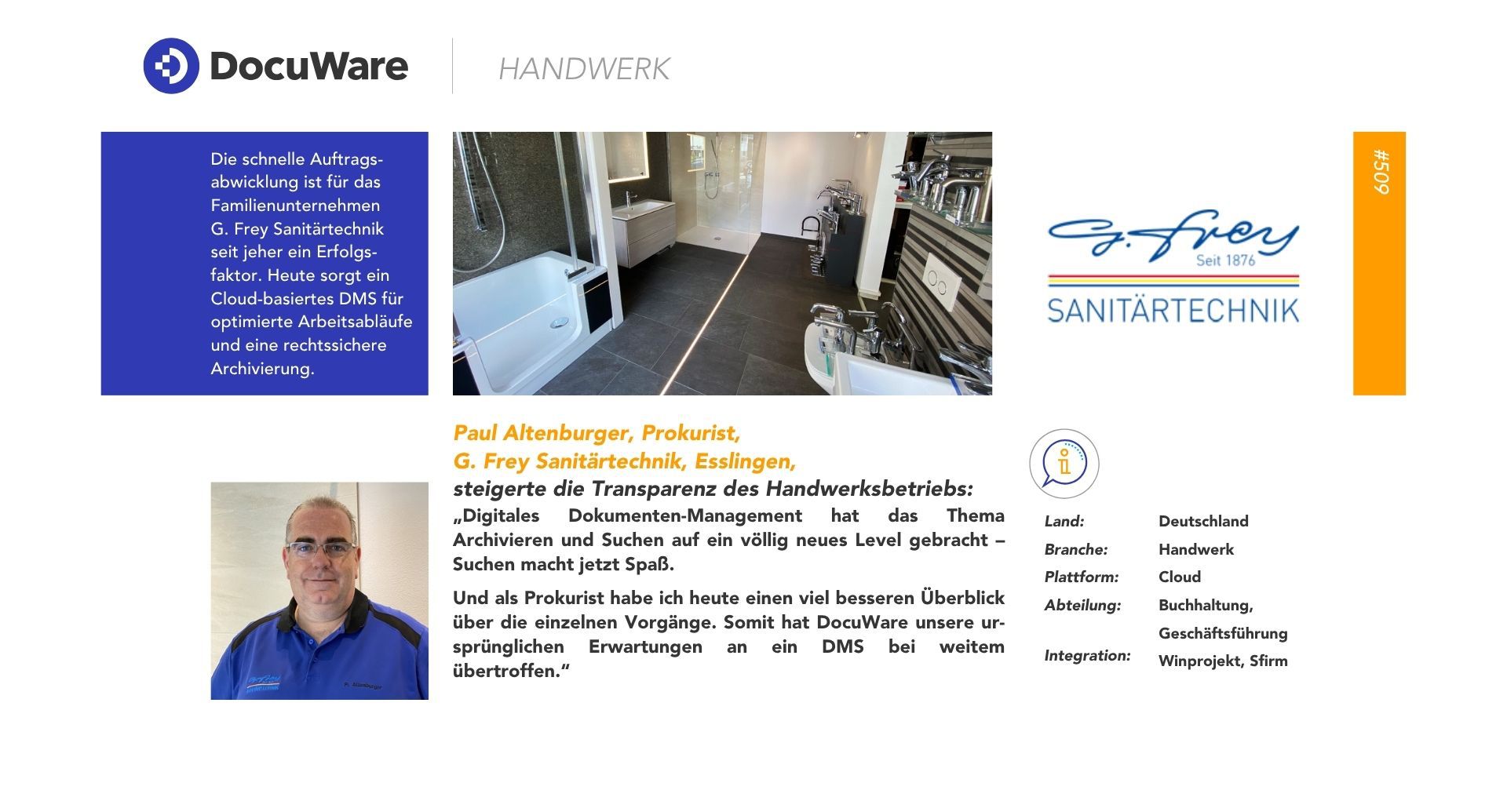 DocuWare

HANDWERK

Die schnelle Auftragsabwicklung ist für das Familienunternehmen G. Frey Sanitärtechnik seit jeher ein Erfolgsfaktor. Heute sorgt ein Cloud-basiertes DMS für optimierte Arbeitsabläufe und eine rechtssichere Archivierung.

G. Frey
Seit 1876
SANITÄRTECHNIK

#509

Paul Altenburger, Prokurist,
G. Frey Sanitärtechnik, Esslingen,
steigerte die Transparenz des Handwerksbetriebs:

„Digitales Dokumenten-Management hat das Thema Archivieren und Suchen auf ein völlig neues Level gebracht – Suchen macht jetzt Spaß.

Und als Prokurist habe ich heute einen viel besseren Überblick über die einzelnen Vorgänge. Somit hat DocuWare unsere ursprünglichen Erwartungen an ein DMS bei weitem übertroffen."

Land: Deutschland
Branche: Handwerk
Plattform: Cloud
Abteilung: Buchhaltung, Geschäftsführung
Integration: Winprojekt, Sfirm